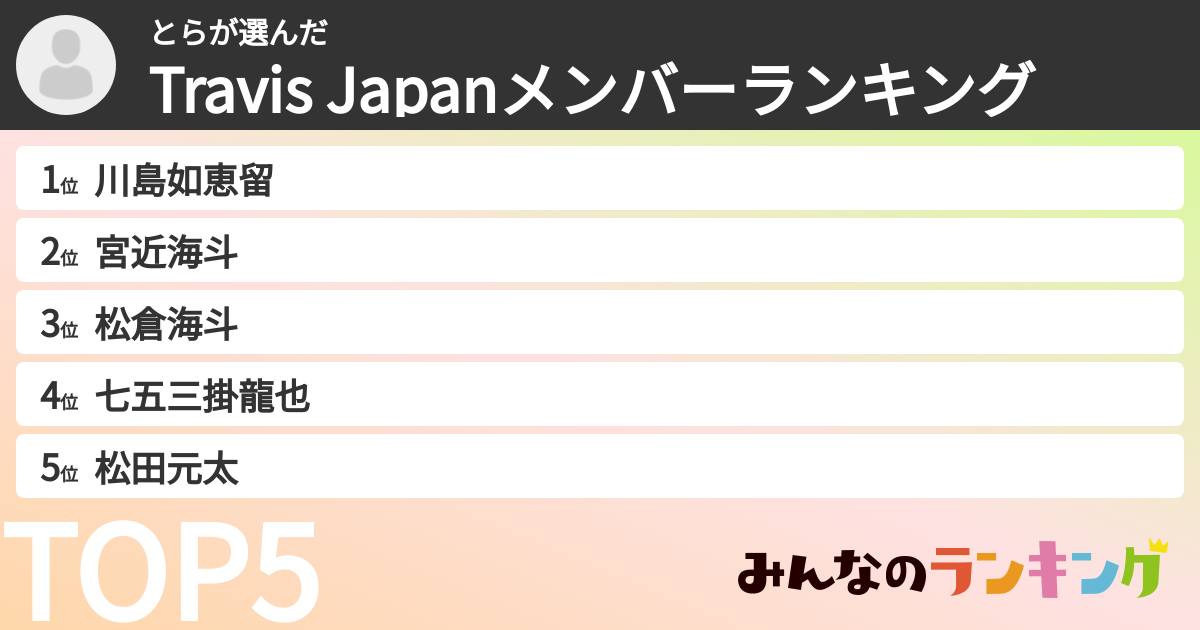 とらが選んだ

Travis Japanメンバーランキング

1位 川島如恵留

2位 宮近海斗

3位 松倉海斗

4位 七五三掛龍也

5位 松田元太

TOP5

みんなのランキング